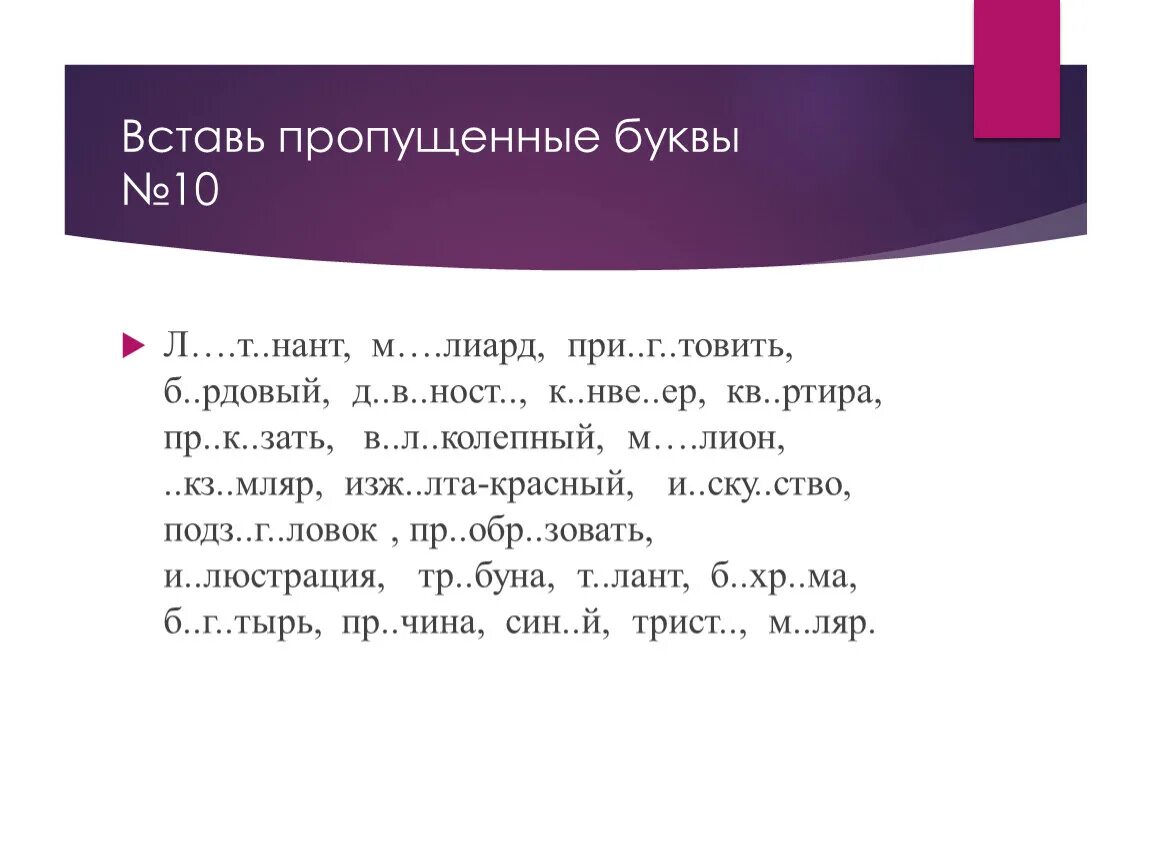 Вставь пропущенные буквы №10

Л….т..нант, м….лиард, при..г..товить, б..рдовый, д..в..ност.., к..нве..ер, кв..ртира, пр..к..зать, в..л..колепный, м….лион, ..кз..мляр, изж..лта-красный, и..ску..ство, подз..г..ловок , пр..обр..зовать, и..люстрация, тр..буна, т..лант, б..хр..ма, б..г..тырь, пр..чина, син..й, трист.., м..ляр.